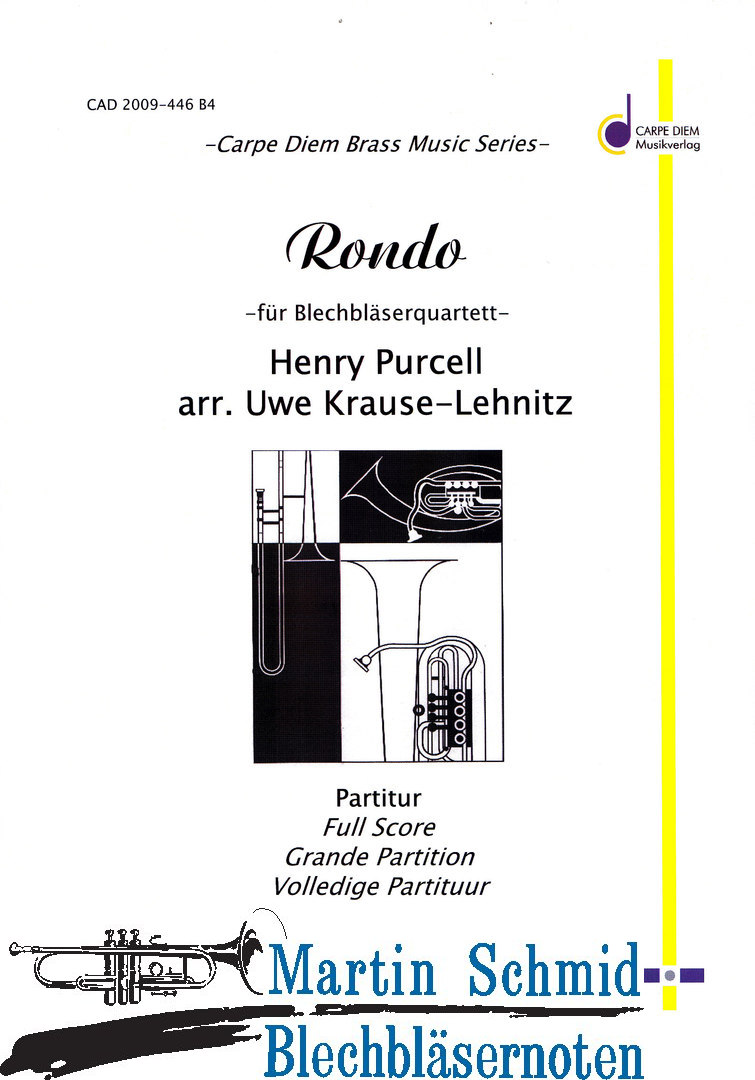 CAD 2009-446 B4

-Carpe Diem Brass Music Series-

CARPE DIEM
Musikverlag

Rondo

-für Blechbläserquartett-

Henry Purcell
arr. Uwe Krause-Lehnitz

Partitur
Full Score
Grande Partition
Volledige Partituur

Martin Schmid
Blechbläsernoten